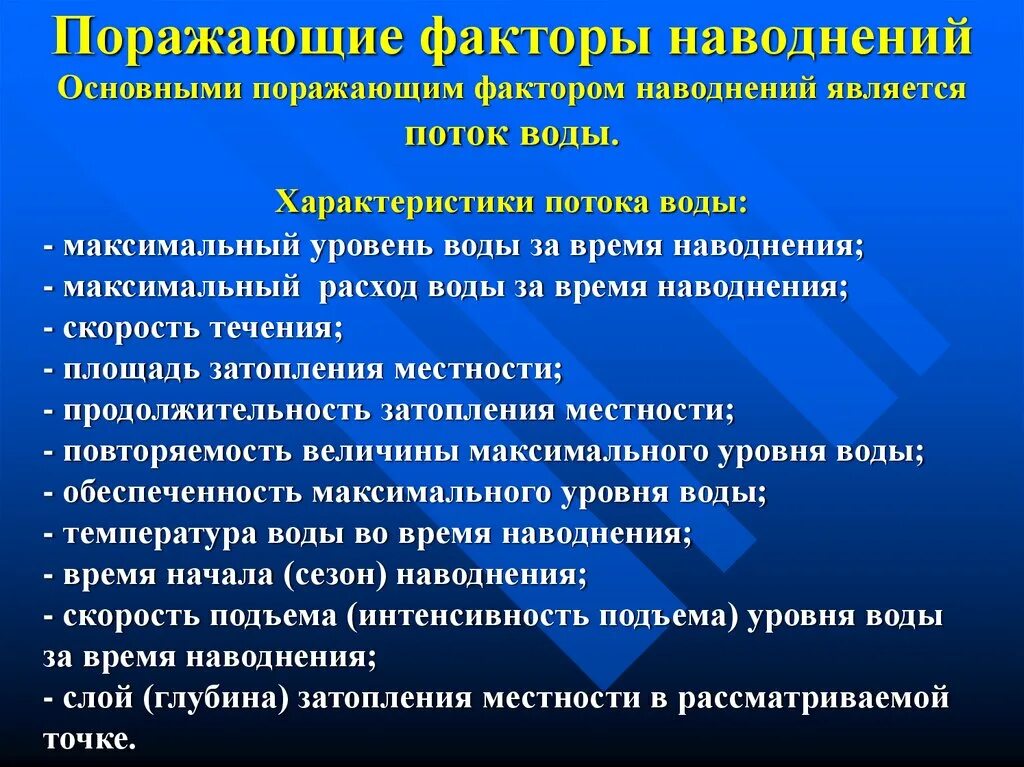 Поражающие факторы наводнений
Основными поражающим фактором наводнений является поток воды.

Характеристики потока воды:
- максимальный уровень воды за время наводнения;
- максимальный расход воды за время наводнения;
- скорость течения;
- площадь затопления местности;
- продолжительность затопления местности;
- повторяемость величины максимального уровня воды;
- обеспеченность максимального уровня воды;
- температура воды во время наводнения;
- время начала (сезон) наводнения;
- скорость подъема (интенсивность подъема) уровня воды за время наводнения;
- слой (глубина) затопления местности в рассматриваемой точке.